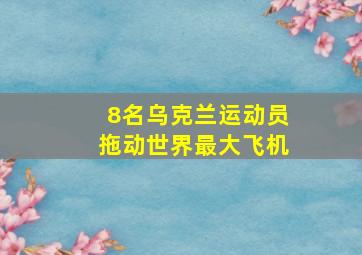 8名乌克兰运动员
拖动世界最大飞机